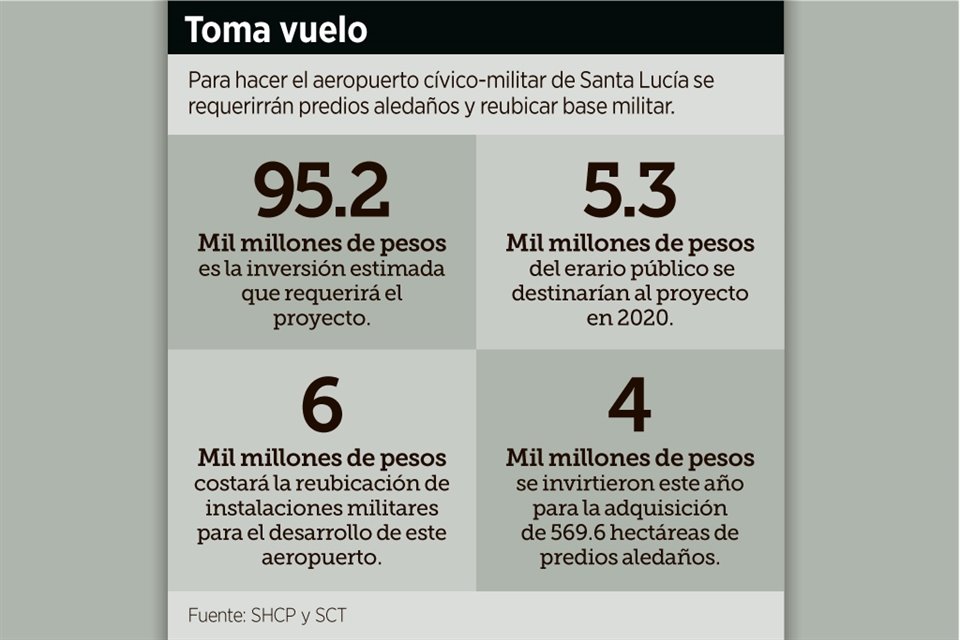 Toma vuelo

Para hacer el aeropuerto cívico-militar de Santa Lucía se requerirrán predios aledaños y reubicar base militar.

95.2
Mil millones de pesos
es la inversión estimada que requerirá el proyecto.

5.3
Mil millones de pesos
del erario público se destinarían al proyecto en 2020.

6
Mil millones de pesos
costará la reubicación de instalaciones militares para el desarrollo de este aeropuerto.

4
Mil millones de pesos
se invirtieron este año para la adquisición de 569.6 hectáreas de predios aledaños.

Fuente: SHCP y SCT